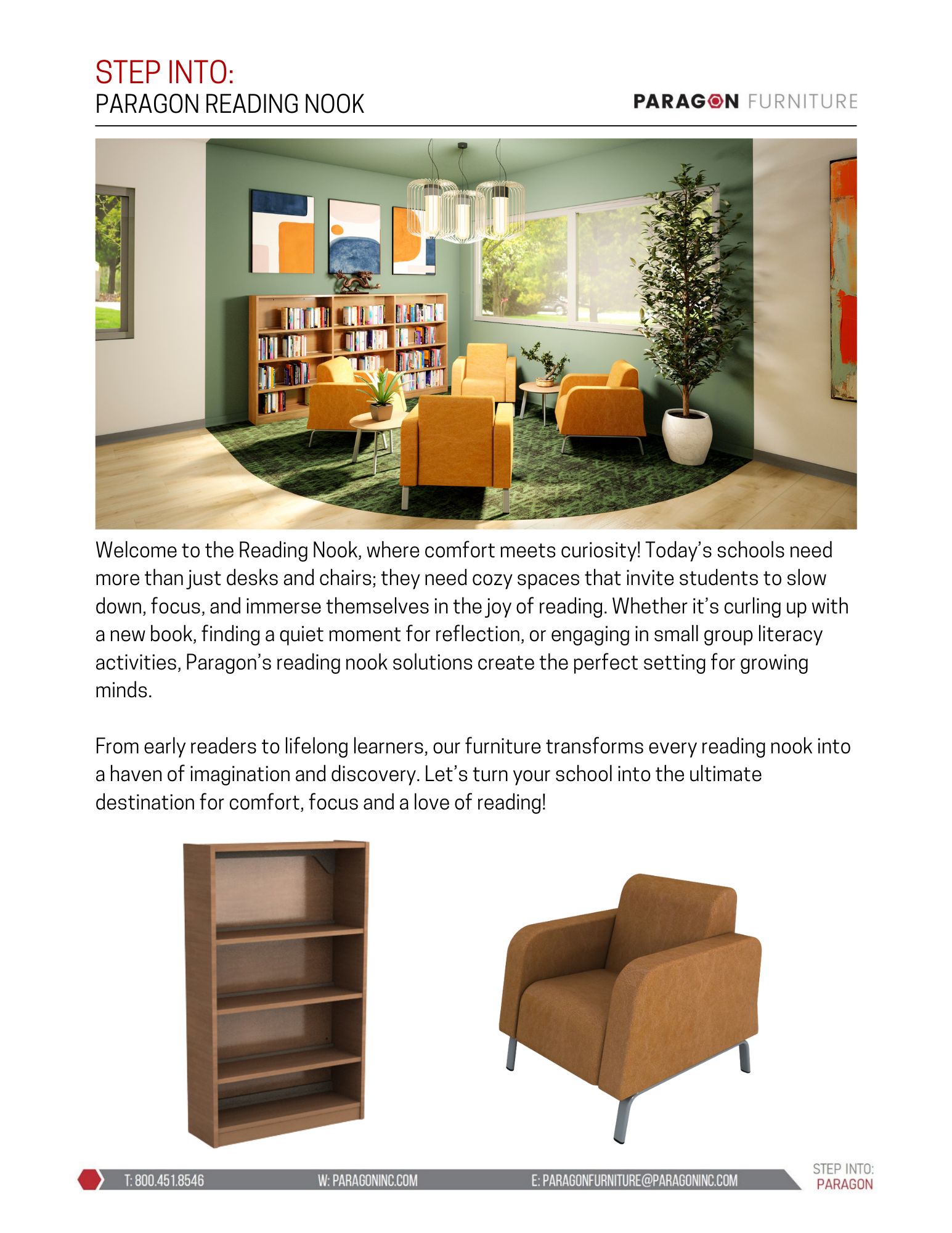 STEP INTO:
PARAGON READING NOOK

PARAGON FURNITURE

Welcome to the Reading Nook, where comfort meets curiosity! Today's schools need more than just desks and chairs; they need cozy spaces that invite students to slow down, focus, and immerse themselves in the joy of reading. Whether it's curling up with a new book, finding a quiet moment for reflection, or engaging in small group literacy activities, Paragon's reading nook solutions create the perfect setting for growing minds.

From early readers to lifelong learners, our furniture transforms every reading nook into a haven of imagination and discovery. Let's turn your school into the ultimate destination for comfort, focus and a love of reading!

T: 800.451.8546 W: PARAGONINC.COM E: PARAGONFURNITURE@PARAGONINC.COM

STEP INTO:
PARAGON